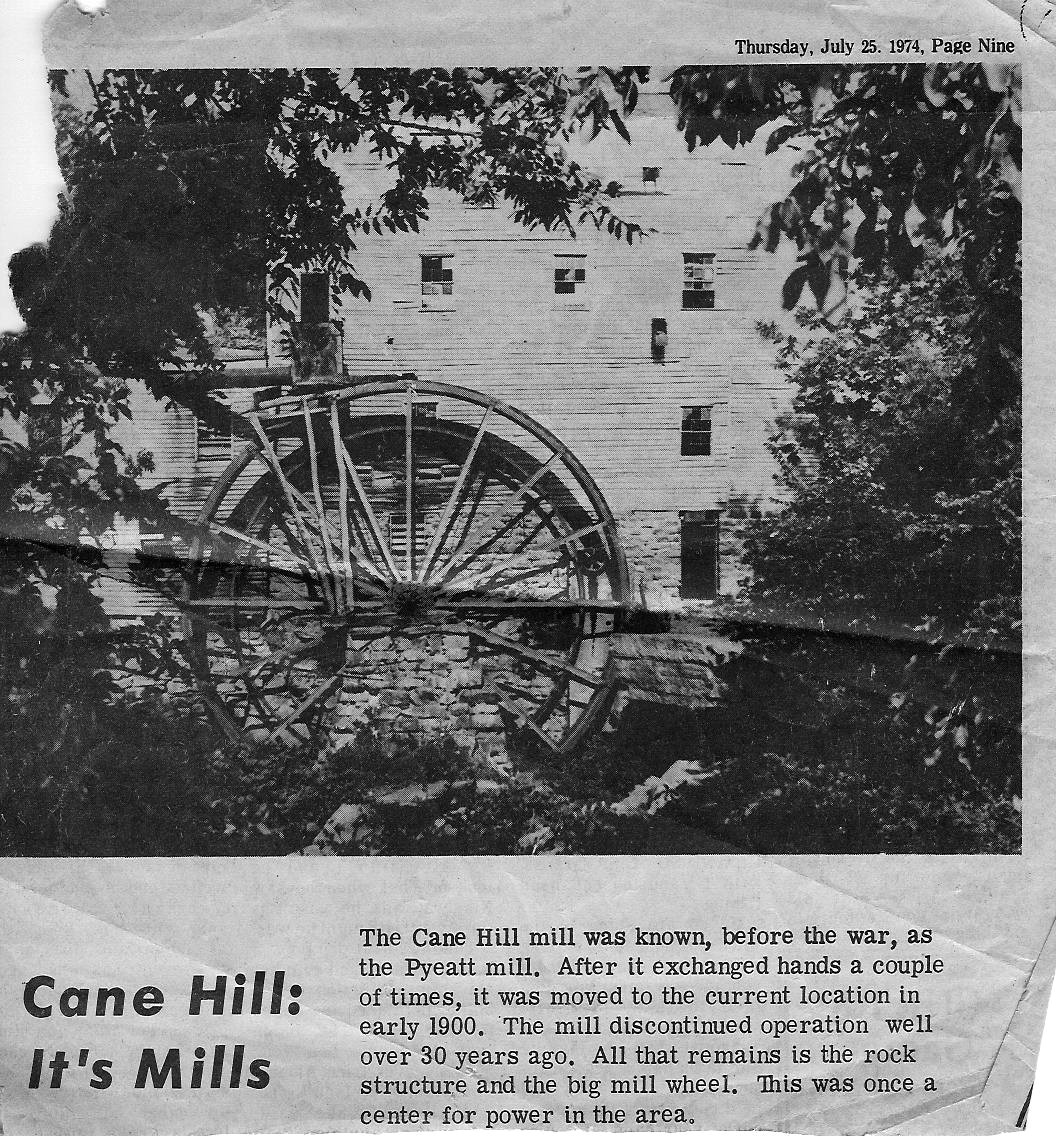 Thursday, July 25. 1974, Page Nine

Cane Hill: It's Mills

The Cane Hill mill was known, before the war, as the Pyeatt mill. After it exchanged hands a couple of times, it was moved to the current location in early 1900. The mill discontinued operation well over 30 years ago. All that remains is the rock structure and the big mill wheel. This was once a center for power in the area.